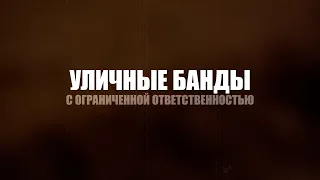 УЛИЧНЫЕ БАНДЫ
С ОГРАНИЧЕННОЙ ОТВЕТСТВЕННОСТЬЮ